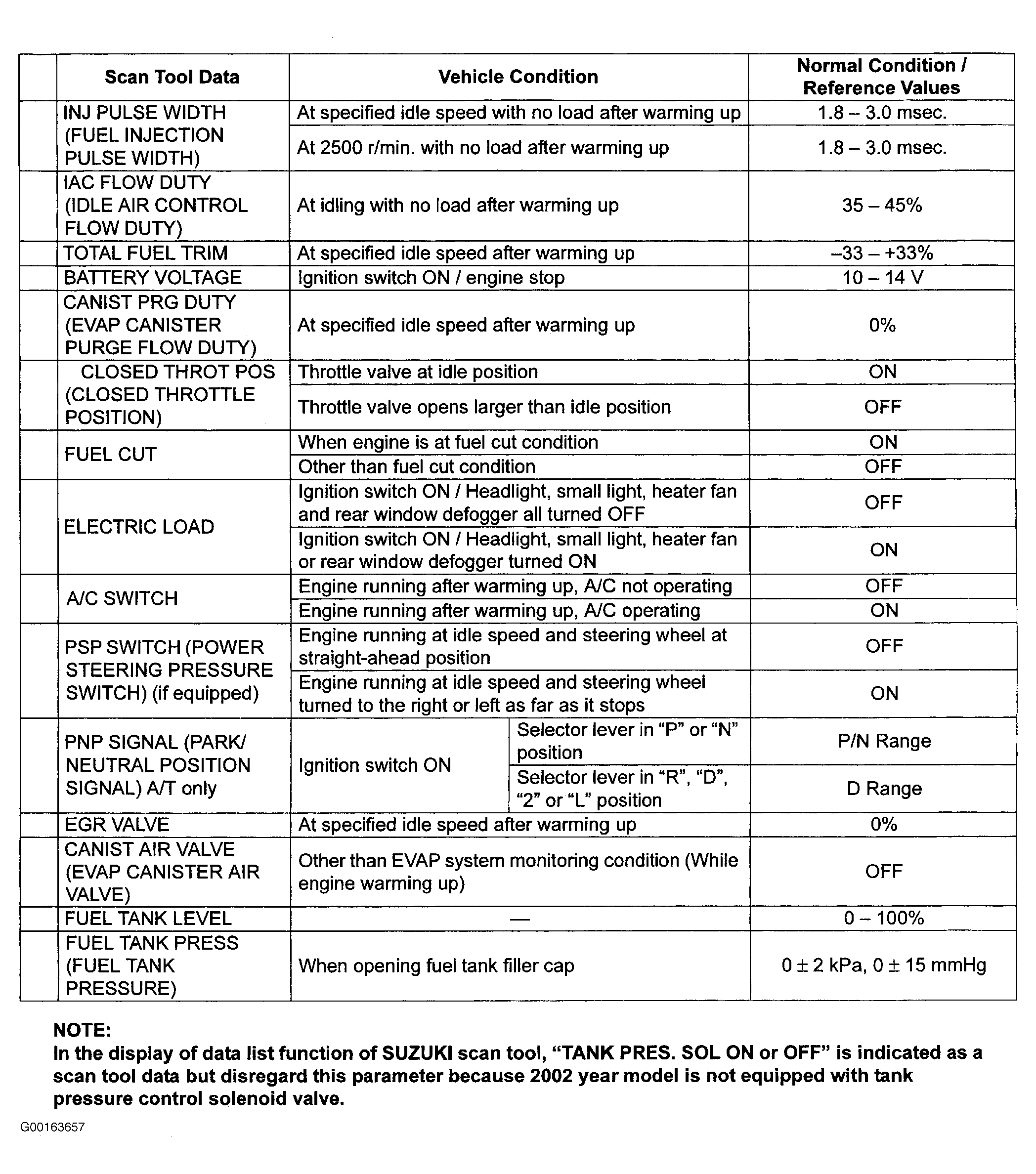 |  | Scan Tool Data | Vehicle Condition | | Normal Condition / Reference Values |
|---|---|---|---|---|
|  | INJ PULSE WIDTH (FUEL INJECTION PULSE WIDTH) | At specified idle speed with no load after warming up | | 1.8 – 3.0 msec. |
|  |  | At 2500 r/min. with no load after warming up | | 1.8 – 3.0 msec. |
|  | IAC FLOW DUTY (IDLE AIR CONTROL FLOW DUTY) | At idling with no load after warming up | | 35 – 45% |
|  | TOTAL FUEL TRIM | At specified idle speed after warming up | | –33 – +33% |
|  | BATTERY VOLTAGE | Ignition switch ON / engine stop | | 10 – 14 V |
|  | CANIST PRG DUTY (EVAP CANISTER PURGE FLOW DUTY) | At specified idle speed after warming up | | 0% |
|  | CLOSED THROT POS (CLOSED THROTTLE POSITION) | Throttle valve at idle position | | ON |
|  |  | Throttle valve opens larger than idle position | | OFF |
|  | FUEL CUT | When engine is at fuel cut condition | | ON |
|  |  | Other than fuel cut condition | | OFF |
|  | ELECTRIC LOAD | Ignition switch ON / Headlight, small light, heater fan and rear window defogger all turned OFF | | OFF |
|  |  | Ignition switch ON / Headlight, small light, heater fan or rear window defogger turned ON | | ON |
|  | A/C SWITCH | Engine running after warming up, A/C not operating | | OFF |
|  |  | Engine running after warming up, A/C operating | | ON |
|  | PSP SWITCH (POWER STEERING PRESSURE SWITCH) (if equipped) | Engine running at idle speed and steering wheel at straight-ahead position | | OFF |
|  |  | Engine running at idle speed and steering wheel turned to the right or left as far as it stops | | ON |
|  | PNP SIGNAL (PARK/ NEUTRAL POSITION SIGNAL) A/T only | Ignition switch ON | Selector lever in “P” or “N” position | P/N Range |
|  |  |  | Selector lever in “R”, “D”, “2” or “L” position | D Range |
|  | EGR VALVE | At specified idle speed after warming up | | 0% |
|  | CANIST AIR VALVE (EVAP CANISTER AIR VALVE) | Other than EVAP system monitoring condition (While engine warming up) | | OFF |
|  | FUEL TANK LEVEL | — | | 0 – 100% |
|  | FUEL TANK PRESS (FUEL TANK PRESSURE) | When opening fuel tank filler cap | | 0 ± 2 kPa, 0 ± 15 mmHg |

NOTE:
In the display of data list function of SUZUKI scan tool, “TANK PRES. SOL ON or OFF” is indicated as a scan tool data but disregard this parameter because 2002 year model is not equipped with tank pressure control solenoid valve.

G00163657